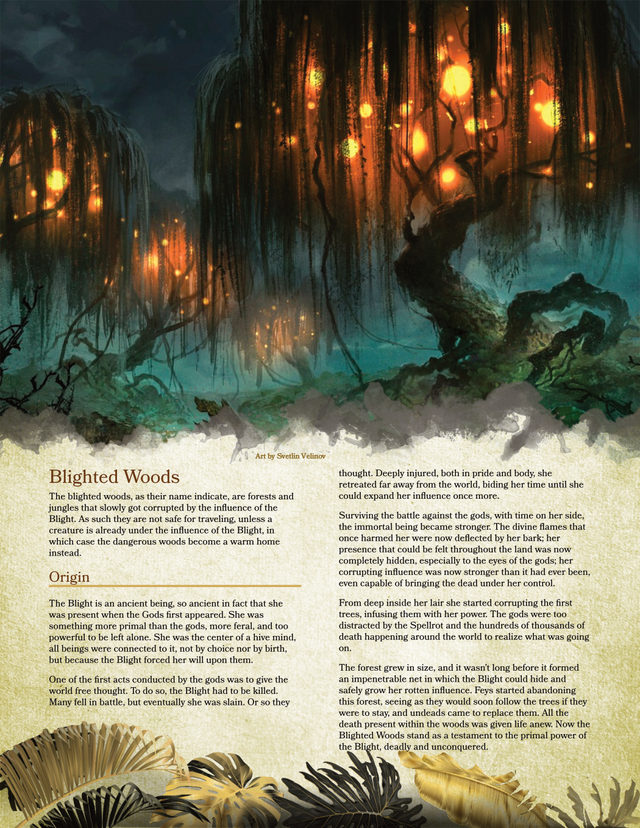 Art by Svetlin Velinov

Blighted Woods

The blighted woods, as their name indicate, are forests and jungles that slowly got corrupted by the influence of the Blight. As such they are not safe for traveling, unless a creature is already under the influence of the Blight, in which case the dangerous woods become a warm home instead.

Origin

The Blight is an ancient being, so ancient in fact that she was present when the Gods first appeared. She was something more primal than the gods, more feral, and too powerful to be left alone. She was the center of a hive mind, all beings were connected to it, not by choice nor by birth, but because the Blight forced her will upon them.

One of the first acts conducted by the gods was to give the world free thought. To do so, the Blight had to be killed. Many fell in battle, but eventually she was slain. Or so they thought. Deeply injured, both in pride and body, she retreated far away from the world, biding her time until she could expand her influence once more.

Surviving the battle against the gods, with time on her side, the immortal being became stronger. The divine flames that once harmed her were now deflected by her bark; her presence that could be felt throughout the land was now completely hidden, especially to the eyes of the gods; her corrupting influence was now stronger than it had ever been, even capable of bringing the dead under her control.

From deep inside her lair she started corrupting the first trees, infusing them with her power. The gods were too distracted by the Spellrot and the hundreds of thousands of death happening around the world to realize what was going on.

The forest grew in size, and it wasn't long before it formed an impenetrable net in which the Blight could hide and safely grow her rotten influence. Feys started abandoning this forest, seeing as they would soon follow the trees if they were to stay, and undeads came to replace them. All the death present within the woods was given life anew. Now the Blighted Woods stand as a testament to the primal power of the Blight, deadly and unconquered.